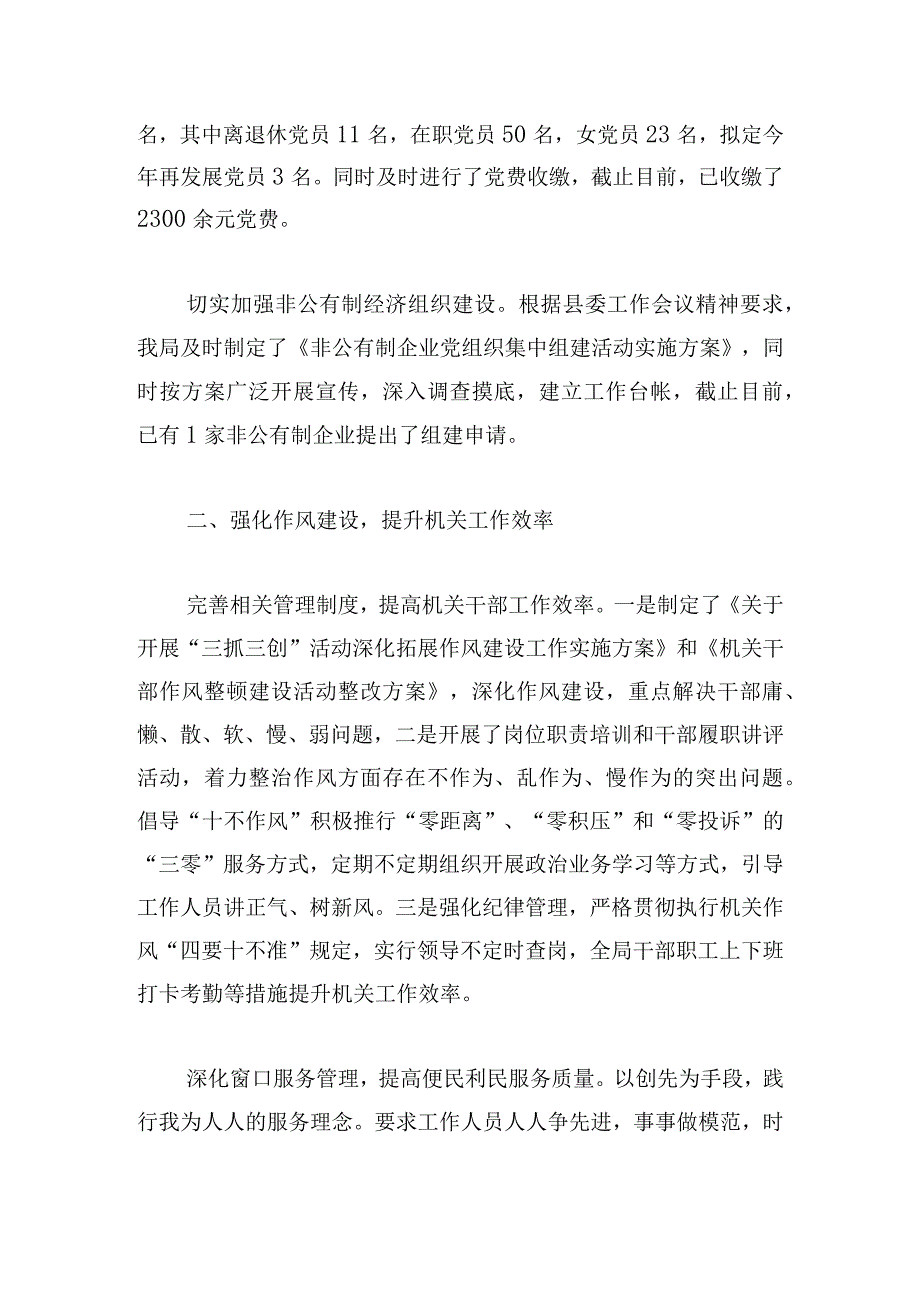 名，其中离退休党员 11 名，在职党员 50 名，女党员 23 名，拟定今年再发展党员 3 名。同时及时进行了党费收缴，截止目前，已收缴了 2300 余元党费。

切实加强非公有制经济组织建设。根据县委工作会议精神要求，我局及时制定了《非公有制企业党组织集中组建活动实施方案》，同时按方案广泛开展宣传，深入调查摸底，建立工作台帐，截止目前，已有 1 家非公有制企业提出了组建申请。

二、强化作风建设，提升机关工作效率

完善相关管理制度，提高机关干部工作效率。一是制定了《关于开展“三抓三创”活动深化拓展作风建设工作实施方案》和《机关干部作风整顿建设活动整改方案》，深化作风建设，重点解决干部庸、懒、散、软、慢、弱问题，二是开展了岗位职责培训和干部履职讲评活动，着力整治作风方面存在不作为、乱作为、慢作为的突出问题。倡导“十不作风”积极推行“零距离”、“零积压”和“零投诉”的“三零”服务方式，定期不定期组织开展政治业务学习等方式，引导工作人员讲正气、树新风。三是强化纪律管理，严格贯彻执行机关作风“四要十不准”规定，实行领导不定时查岗，全局干部职工上下班打卡考勤等措施提升机关工作效率。

深化窗口服务管理，提高便民利民服务质量。以创先为手段，践行我为人人的服务理念。要求工作人员人人争先进，事事做模范，时